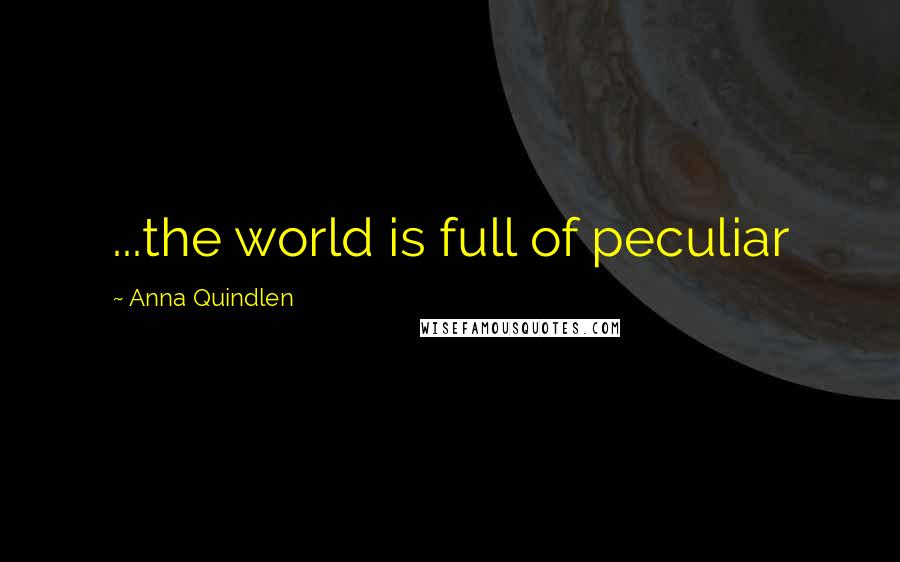 ...the world is full of peculiar

~ Anna Quindlen

WISEFAMOUSQUOTES.COM